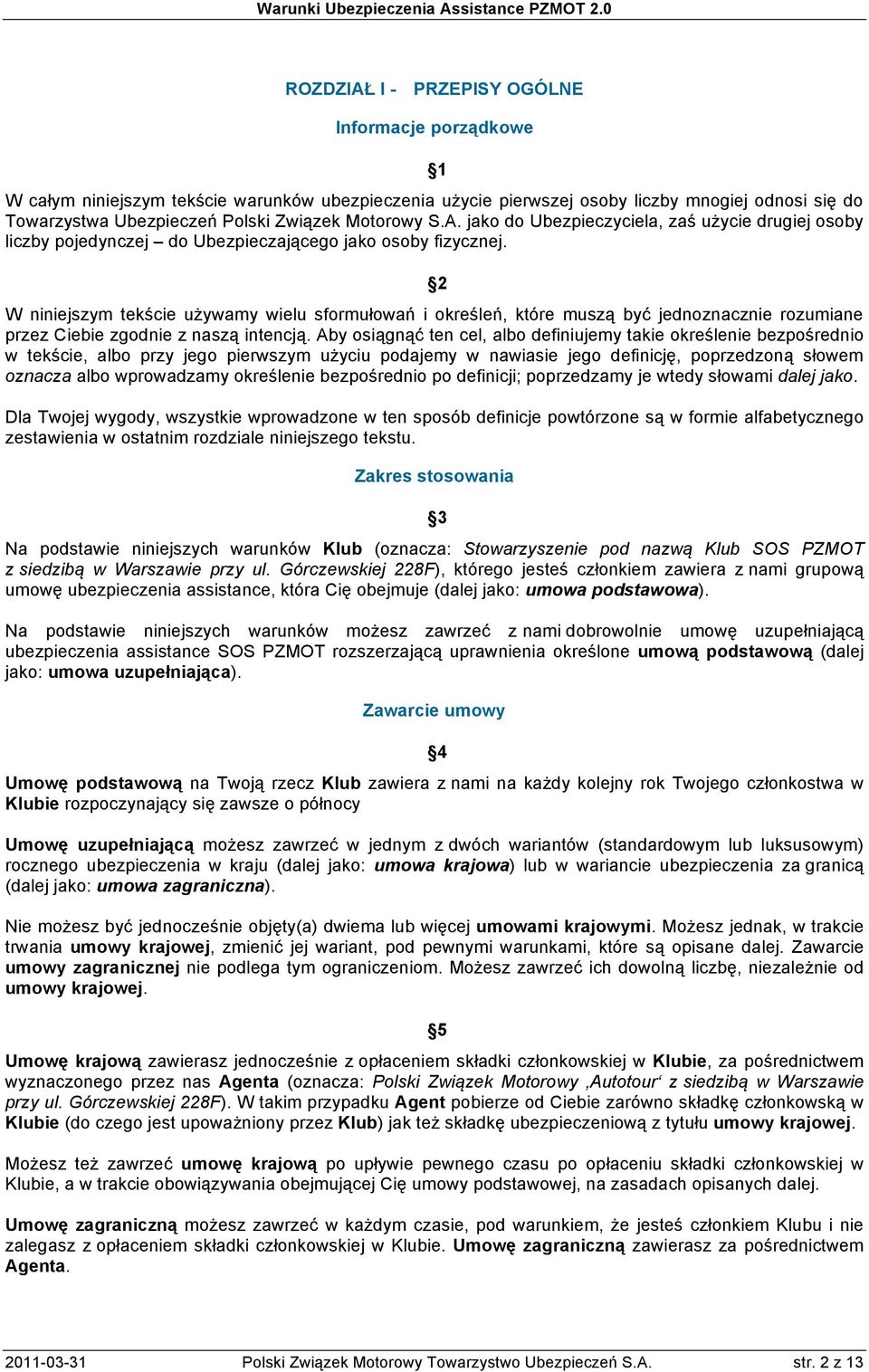 Warunki Ubezpieczenia Assistance PZMOT 2.0

ROZDZIAŁ I - PRZEPISY OGÓLNE

Informacje porządkowe

§1

W całym niniejszym tekście warunków ubezpieczenia użycie pierwszej osoby liczby mnogiej odnosi się do Towarzystwa Ubezpieczeń Polski Związek Motorowy S.A. jako do Ubezpieczyciela, zaś użycie drugiej osoby liczby pojedynczej – do Ubezpieczającego jako osoby fizycznej.

§2

W niniejszym tekście używamy wielu sformułowań i określeń, które muszą być jednoznacznie rozumiane przez Ciebie zgodnie z naszą intencją. Aby osiągnąć ten cel, albo definiujemy takie określenie bezpośrednio w tekście, albo przy jego pierwszym użyciu podajemy w nawiasie jego definicję, poprzedzoną słowem oznacza albo wprowadzamy określenie bezpośrednio po definicji; poprzedzamy je wtedy słowami dalej jako.

Dla Twojej wygody, wszystkie wprowadzone w ten sposób definicje powtórzone są w formie alfabetycznego zestawienia w ostatnim rozdziale niniejszego tekstu.

Zakres stosowania

§3

Na podstawie niniejszych warunków Klub (oznacza: Stowarzyszenie pod nazwą Klub SOS PZMOT z siedzibą w Warszawie przy ul. Górczewskiej 228F), którego jesteś członkiem zawiera z nami grupową umowę ubezpieczenia assistance, która Cię obejmuje (dalej jako: umowa podstawowa).

Na podstawie niniejszych warunków możesz zawrzeć z nami dobrowolnie umowę uzupełniającą ubezpieczenia assistance SOS PZMOT rozszerzającą uprawnienia określone umową podstawową (dalej jako: umowa uzupełniająca).

Zawarcie umowy

§4

Umowę podstawową na Twoją rzecz Klub zawiera z nami na każdy kolejny rok Twojego członkostwa w Klubie rozpoczynający się zawsze o północy

Umowę uzupełniającą możesz zawrzeć w jednym z dwóch wariantów (standardowym lub luksusowym) rocznego ubezpieczenia w kraju (dalej jako: umowa krajowa) lub w wariancie ubezpieczenia za granicą (dalej jako: umowa zagraniczna).

Nie możesz być jednocześnie objęty(a) dwiema lub więcej umowami krajowymi. Możesz jednak, w trakcie trwania umowy krajowej, zmienić jej wariant, pod pewnymi warunkami, które są opisane dalej. Zawarcie umowy zagranicznej nie podlega tym ograniczeniom. Możesz zawrzeć ich dowolną liczbę, niezależnie od umowy krajowej.

§5

Umowę krajową zawierasz jednocześnie z opłaceniem składki członkowskiej w Klubie, za pośrednictwem wyznaczonego przez nas Agenta (oznacza: Polski Związek Motorowy ‚Autotour‘ z siedzibą w Warszawie przy ul. Górczewskiej 228F). W takim przypadku Agent pobierze od Ciebie zarówno składkę członkowską w Klubie (do czego jest upoważniony przez Klub) jak też składkę ubezpieczeniową z tytułu umowy krajowej.

Możesz też zawrzeć umowę krajową po upływie pewnego czasu po opłaceniu składki członkowskiej w Klubie, a w trakcie obowiązywania obejmującej Cię umowy podstawowej, na zasadach opisanych dalej.

Umowę zagraniczną możesz zawrzeć w każdym czasie, pod warunkiem, że jesteś członkiem Klubu i nie zalegasz z opłaceniem składki członkowskiej w Klubie. Umowę zagraniczną zawierasz za pośrednictwem Agenta.

2011-03-31 Polski Związek Motorowy Towarzystwo Ubezpieczeń S.A. str. 2 z 13